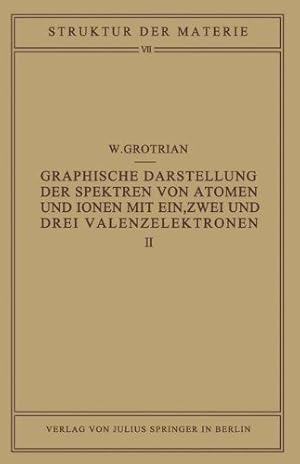 STRUKTUR DER MATERIE

VII

W. GROTRIAN

GRAPHISCHE DARSTELLUNG DER SPEKTREN VON ATOMEN UND IONEN MIT EIN, ZWEI UND DREI VALENZELEKTRONEN

II

VERLAG VON JULIUS SPRINGER IN BERLIN